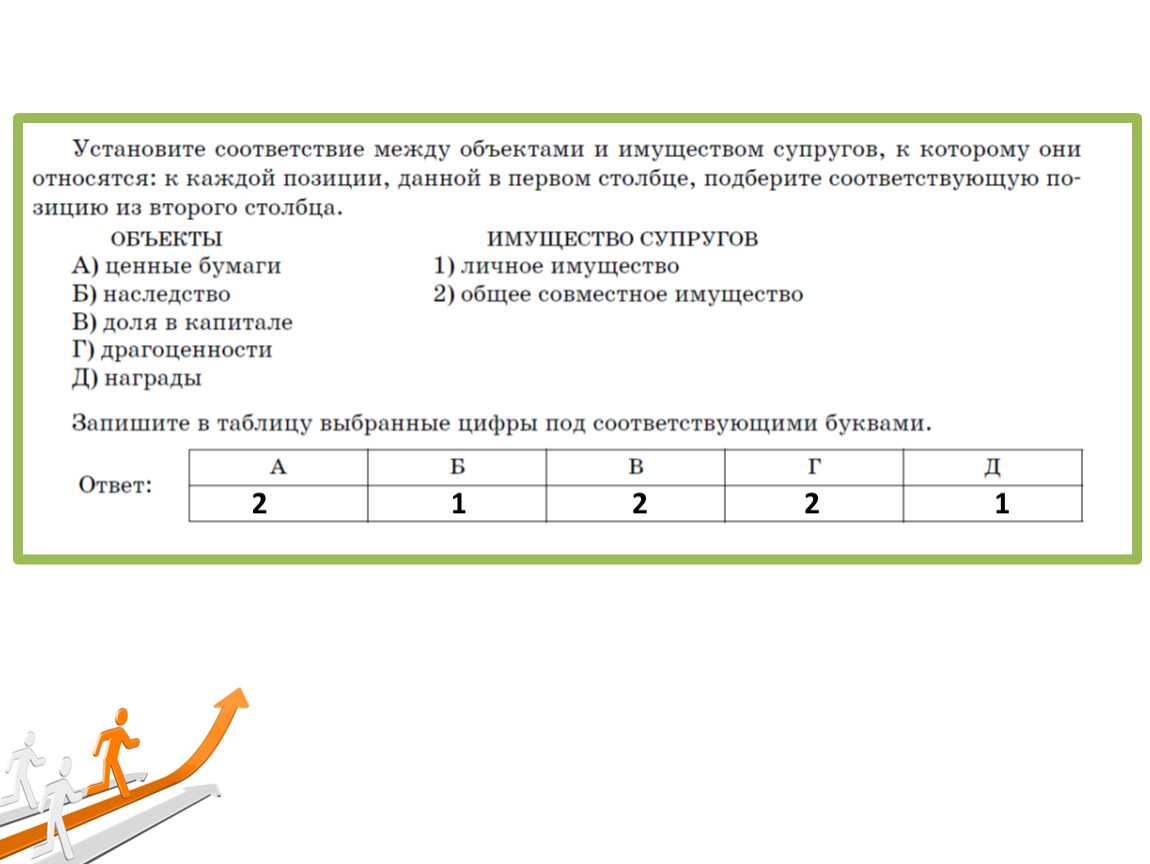 Установите соответствие между объектами и имуществом супругов, к которому они относятся: к каждой позиции, данной в первом столбце, подберите соответствующую позицию из второго столбца.

ОБЪЕКТЫ
А) ценные бумаги
Б) наследство
В) доля в капитале
Г) драгоценности
Д) награды

ИМУЩЕСТВО СУПРУГОВ
1) личное имущество
2) общее совместное имущество

Запишите в таблицу выбранные цифры под соответствующими буквами.

Ответ:

| А | Б | В | Г | Д |
|---|---|---|---|---|
| 2 | 1 | 2 | 2 | 1 |